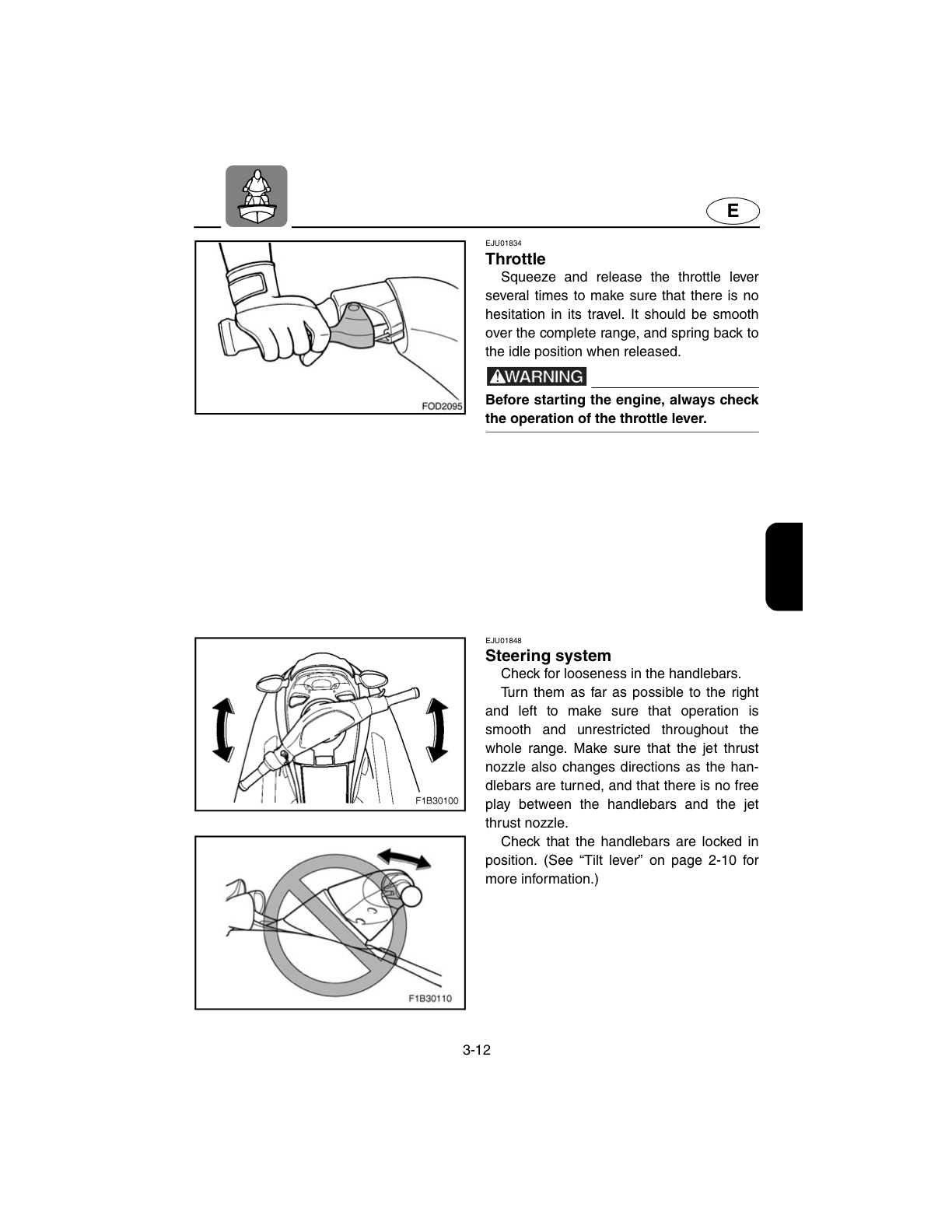 E

FOD2095

EJU01834
Throttle

Squeeze and release the throttle lever several times to make sure that there is no hesitation in its travel. It should be smooth over the complete range, and spring back to the idle position when released.

WARNING

Before starting the engine, always check the operation of the throttle lever.

F1B30100

F1B30110

EJU01848
Steering system

Check for looseness in the handlebars.

Turn them as far as possible to the right and left to make sure that operation is smooth and unrestricted throughout the whole range. Make sure that the jet thrust nozzle also changes directions as the handlebars are turned, and that there is no free play between the handlebars and the jet thrust nozzle.

Check that the handlebars are locked in position. (See "Tilt lever" on page 2-10 for more information.)

3-12